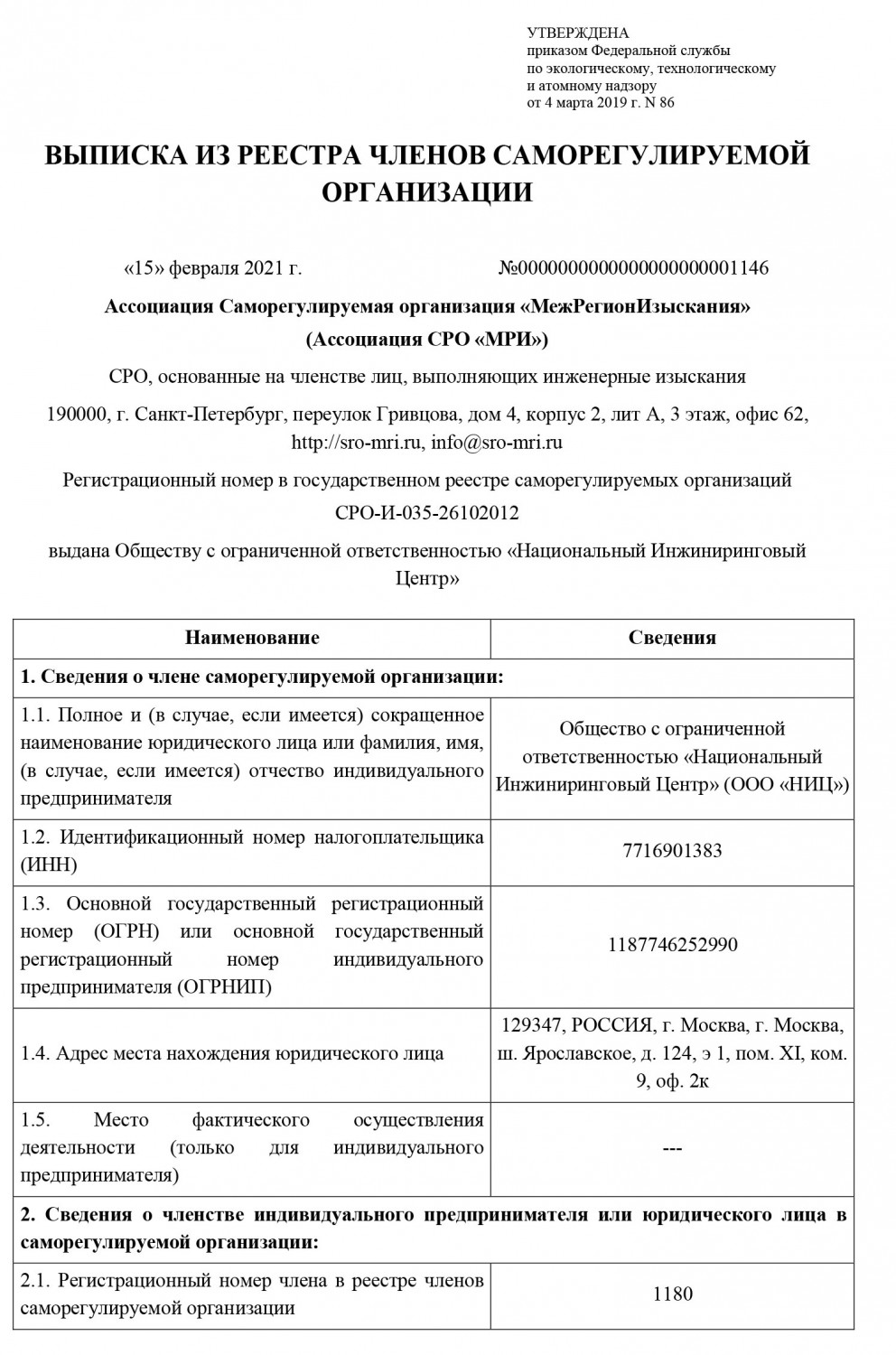 УТВЕРЖДЕНА
приказом Федеральной службы
по экологическому, технологическому
и атомному надзору
от 4 марта 2019 г. N 86

ВЫПИСКА ИЗ РЕЕСТРА ЧЛЕНОВ САМОРЕГУЛИРУЕМОЙ ОРГАНИЗАЦИИ

«15» февраля 2021 г. №0000000000000000000001146

Ассоциация Саморегулируемая организация «МежРегионИзыскания»
(Ассоциация СРО «МРИ»)

СРО, основанные на членстве лиц, выполняющих инженерные изыскания

190000, г. Санкт-Петербург, переулок Гривцова, дом 4, корпус 2, лит А, 3 этаж, офис 62, http://sro-mri.ru, info@sro-mri.ru

Регистрационный номер в государственном реестре саморегулируемых организаций
СРО-И-035-26102012

выдана Обществу с ограниченной ответственностью «Национальный Инжиниринговый Центр»

| Наименование | Сведения |
|---|---|
| 1. Сведения о члене саморегулируемой организации: | |
| 1.1. Полное и (в случае, если имеется) сокращенное наименование юридического лица или фамилия, имя, (в случае, если имеется) отчество индивидуального предпринимателя | Общество с ограниченной ответственностью «Национальный Инжиниринговый Центр» (ООО «НИЦ») |
| 1.2. Идентификационный номер налогоплательщика (ИНН) | 7716901383 |
| 1.3. Основной государственный регистрационный номер (ОГРН) или основной государственный регистрационный номер индивидуального предпринимателя (ОГРНИП) | 1187746252990 |
| 1.4. Адрес места нахождения юридического лица | 129347, РОССИЯ, г. Москва, г. Москва, ш. Ярославское, д. 124, э 1, пом. XI, ком. 9, оф. 2к |
| 1.5. Место фактического осуществления деятельности (только для индивидуального предпринимателя) | --- |
| 2. Сведения о членстве индивидуального предпринимателя или юридического лица в саморегулируемой организации: | |
| 2.1. Регистрационный номер члена в реестре членов саморегулируемой организации | 1180 |